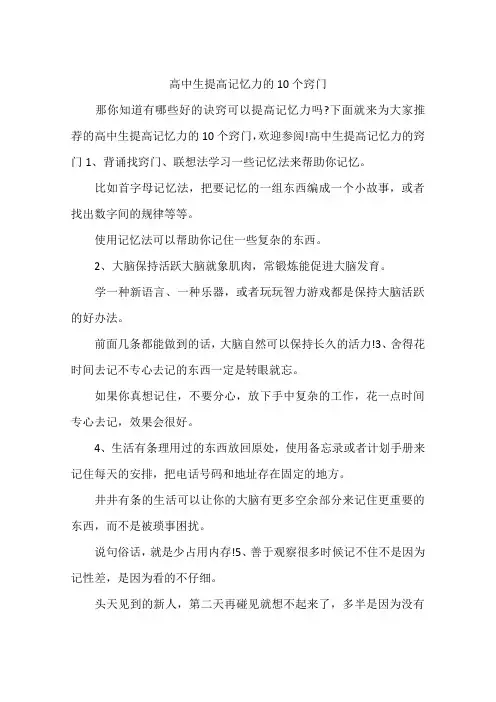 高中生提高记忆力的 10 个窍门

那你知道有哪些好的诀窍可以提高记忆力吗?下面就来为大家推荐的高中生提高记忆力的 10 个窍门,欢迎参阅!高中生提高记忆力的窍门 1、背诵找窍门、联想法学习一些记忆法来帮助你记忆。

比如首字母记忆法，把要记忆的一组东西编成一个小故事，或者找出数字间的规律等等。

使用记忆法可以帮助你记住一些复杂的东西。

2、大脑保持活跃大脑就象肌肉，常锻炼能促进大脑发育。

学一种新语言、一种乐器，或者玩玩智力游戏都是保持大脑活跃的好办法。

前面几条都能做到的话，大脑自然可以保持长久的活力!3、舍得花时间去记不专心去记的东西一定是转眼就忘。

如果你真想记住，不要分心，放下手中复杂的工作，花一点时间专心去记，效果会很好。

4、生活有条理用过的东西放回原处，使用备忘录或者计划手册来记住每天的安排，把电话号码和地址存在固定的地方。

井井有条的生活可以让你的大脑有更多空余部分来记住更重要的东西，而不是被琐事困扰。

说句俗话，就是少占用内存!5、善于观察很多时候记不住不是因为记性差，是因为看的不仔细。

头天见到的新人，第二天再碰见就想不起来了，多半是因为没有